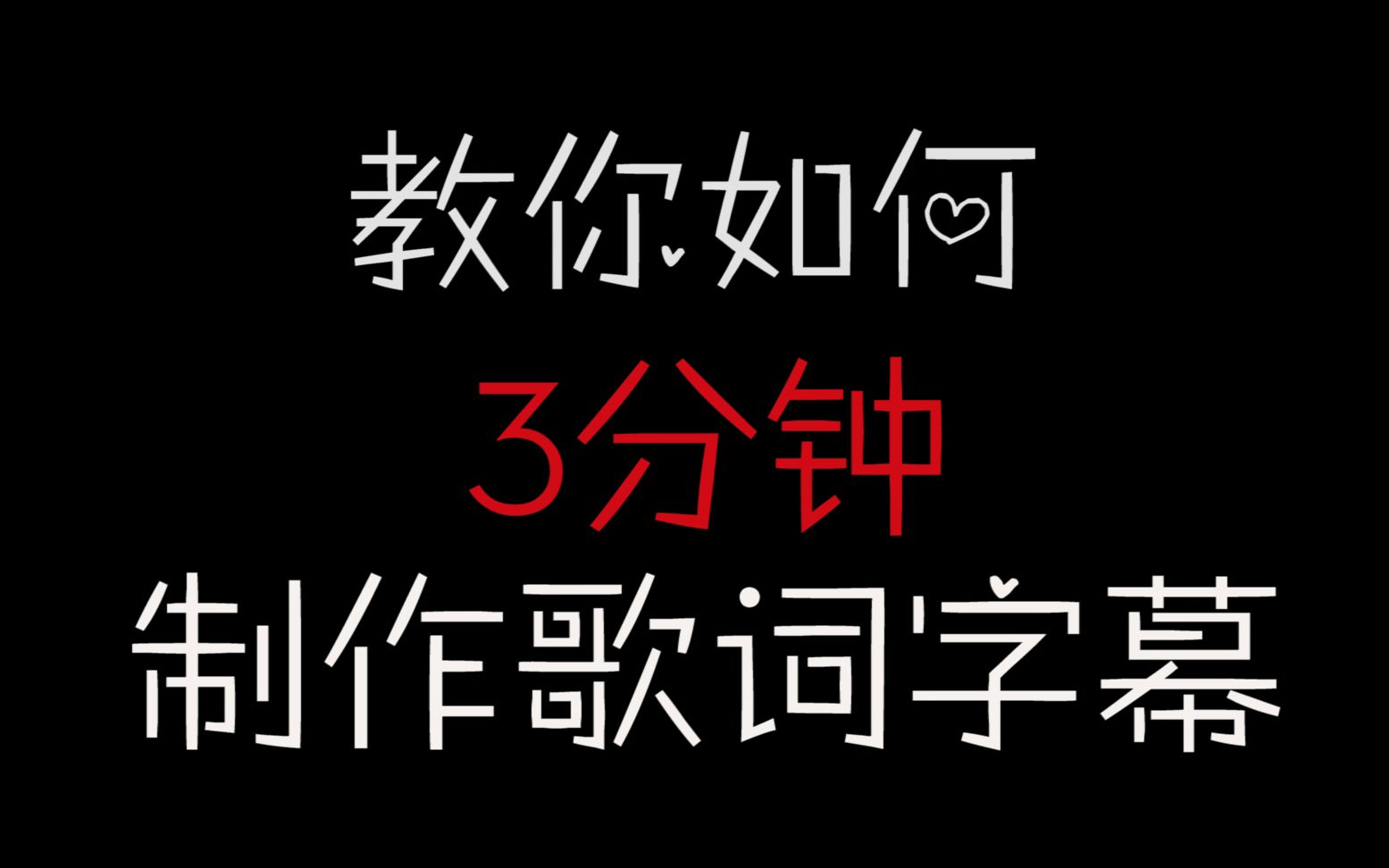 教你如何
3分钟
制作歌词字幕